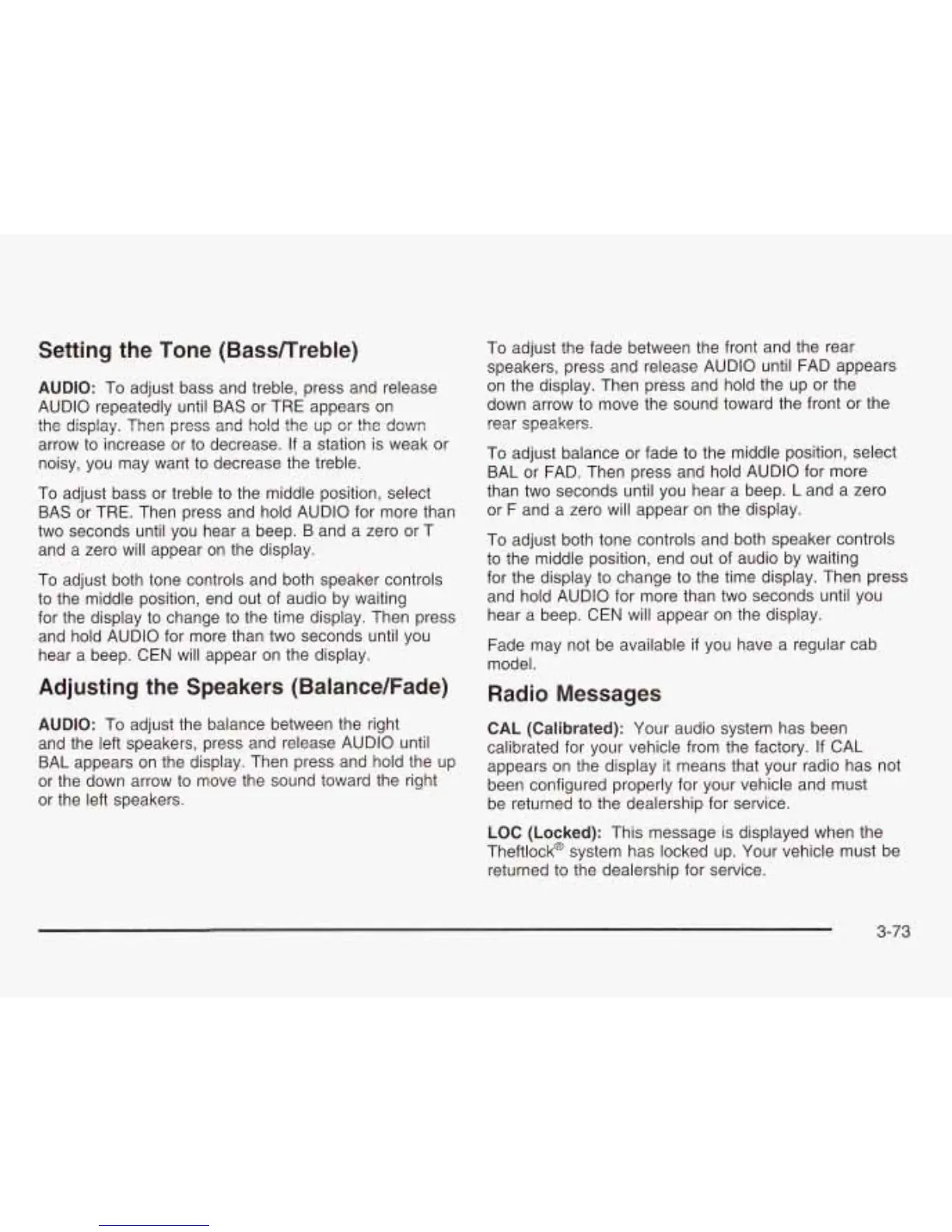 Setting the Tone (Bass/Treble)

AUDIO: To adjust bass and treble, press and release AUDIO repeatedly until BAS or TRE appears on the display. Then press and hold the up or the down arrow to increase or to decrease. If a station is weak or noisy, you may want to decrease the treble.

To adjust bass or treble to the middle position, select BAS or TRE. Then press and hold AUDIO for more than two seconds until you hear a beep. B and a zero or T and a zero will appear on the display.

To adjust both tone controls and both speaker controls to the middle position, end out of audio by waiting for the display to change to the time display. Then press and hold AUDIO for more than two seconds until you hear a beep. CEN will appear on the display.

Adjusting the Speakers (Balance/Fade)

AUDIO: To adjust the balance between the right and the left speakers, press and release AUDIO until BAL appears on the display. Then press and hold the up or the down arrow to move the sound toward the right or the left speakers.

To adjust the fade between the front and the rear speakers, press and release AUDIO until FAD appears on the display. Then press and hold the up or the down arrow to move the sound toward the front or the rear speakers.

To adjust balance or fade to the middle position, select BAL or FAD. Then press and hold AUDIO for more than two seconds until you hear a beep. L and a zero or F and a zero will appear on the display.

To adjust both tone controls and both speaker controls to the middle position, end out of audio by waiting for the display to change to the time display. Then press and hold AUDIO for more than two seconds until you hear a beep. CEN will appear on the display.

Fade may not be available if you have a regular cab model.

Radio Messages

CAL (Calibrated): Your audio system has been calibrated for your vehicle from the factory. If CAL appears on the display it means that your radio has not been configured properly for your vehicle and must be returned to the dealership for service.

LOC (Locked): This message is displayed when the Theftlock® system has locked up. Your vehicle must be returned to the dealership for service.

3-73